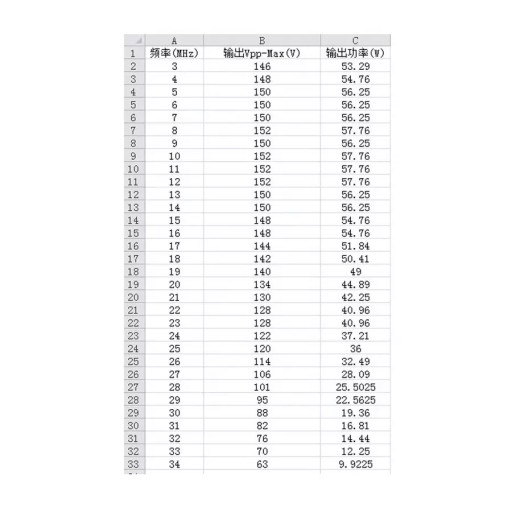 |  | A | B | C |
|---|---|---|---|
| 1 | 频率(MHz) | 输出Vpp-Max(V) | 输出功率(W) |
| 2 | 3 | 146 | 53.29 |
| 3 | 4 | 148 | 54.76 |
| 4 | 5 | 150 | 56.25 |
| 5 | 6 | 150 | 56.25 |
| 6 | 7 | 150 | 56.25 |
| 7 | 8 | 152 | 57.76 |
| 8 | 9 | 150 | 56.25 |
| 9 | 10 | 152 | 57.76 |
| 10 | 11 | 152 | 57.76 |
| 11 | 12 | 152 | 57.76 |
| 12 | 13 | 150 | 56.25 |
| 13 | 14 | 150 | 56.25 |
| 14 | 15 | 148 | 54.76 |
| 15 | 16 | 148 | 54.76 |
| 16 | 17 | 144 | 51.84 |
| 17 | 18 | 142 | 50.41 |
| 18 | 19 | 140 | 49 |
| 19 | 20 | 134 | 44.89 |
| 20 | 21 | 130 | 42.25 |
| 21 | 22 | 128 | 40.96 |
| 22 | 23 | 128 | 40.96 |
| 23 | 24 | 122 | 37.21 |
| 24 | 25 | 120 | 36 |
| 25 | 26 | 114 | 32.49 |
| 26 | 27 | 106 | 28.09 |
| 27 | 28 | 101 | 25.5025 |
| 28 | 29 | 95 | 22.5625 |
| 29 | 30 | 88 | 19.36 |
| 30 | 31 | 82 | 16.81 |
| 31 | 32 | 76 | 14.44 |
| 32 | 33 | 70 | 12.25 |
| 33 | 34 | 63 | 9.9225 |